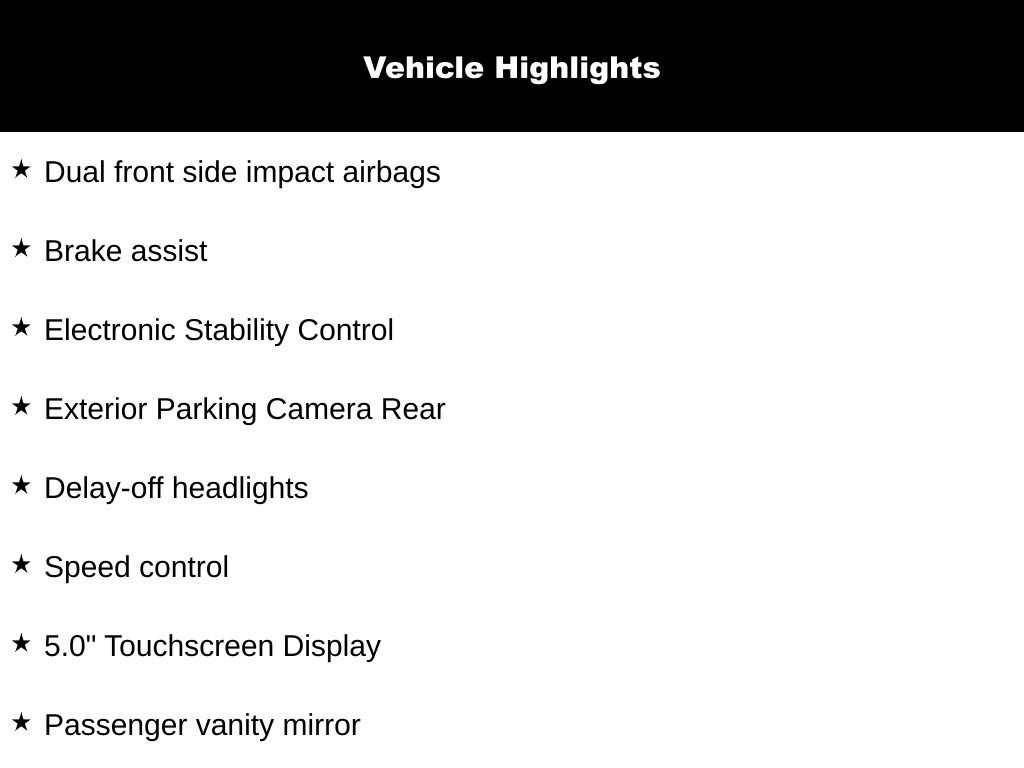 Vehicle Highlights

★ Dual front side impact airbags

★ Brake assist

★ Electronic Stability Control

★ Exterior Parking Camera Rear

★ Delay-off headlights

★ Speed control

★ 5.0" Touchscreen Display

★ Passenger vanity mirror